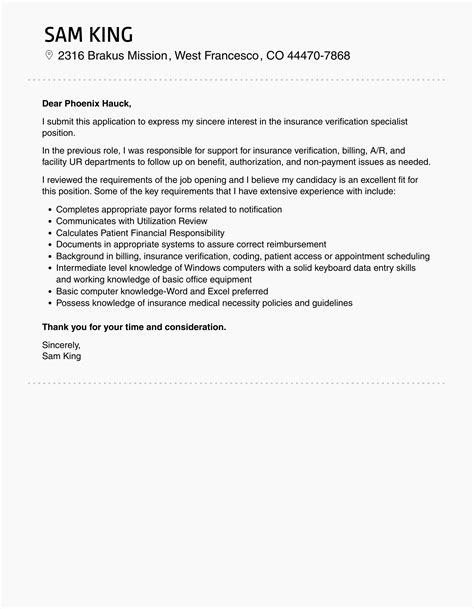 SAM KING
2316 Brakus Mission, West Francesco, CO 44470-7868

Dear Phoenix Hauck,

I submit this application to express my sincere interest in the insurance verification specialist position.

In the previous role, I was responsible for support for insurance verification, billing, A/R, and facility UR departments to follow up on benefit, authorization, and non-payment issues as needed.

I reviewed the requirements of the job opening and I believe my candidacy is an excellent fit for this position. Some of the key requirements that I have extensive experience with include:

- Completes appropriate payor forms related to notification
- Communicates with Utilization Review
- Calculates Patient Financial Responsibility
- Documents in appropriate systems to assure correct reimbursement
- Background in billing, insurance verification, coding, patient access or appointment scheduling
- Intermediate level knowledge of Windows computers with a solid keyboard data entry skills and working knowledge of basic office equipment
- Basic computer knowledge-Word and Excel preferred
- Possess knowledge of insurance medical necessity policies and guidelines

Thank you for your time and consideration.

Sincerely,
Sam King